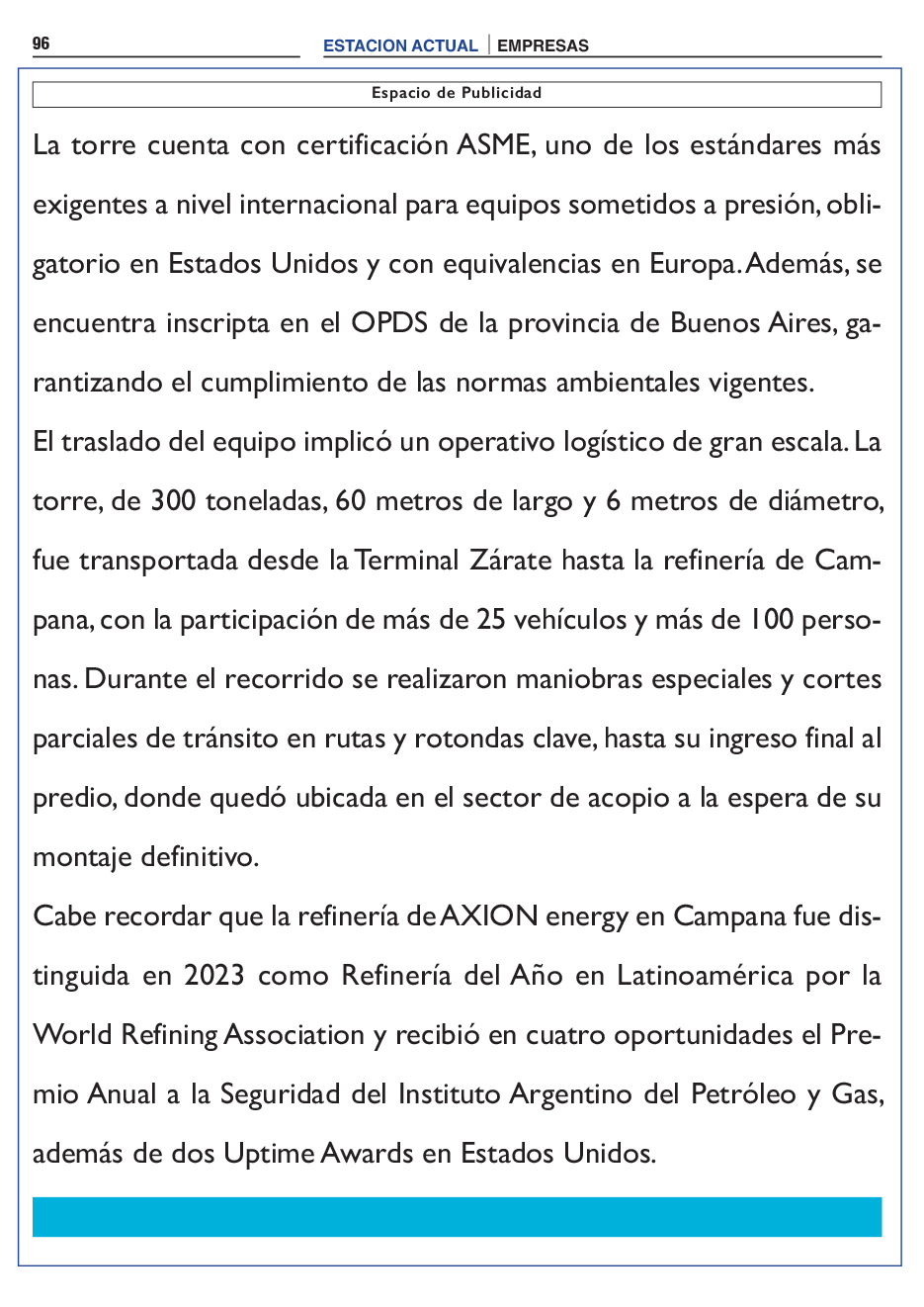 96

ESTACION ACTUAL | EMPRESAS

Espacio de Publicidad

La torre cuenta con certificación ASME, uno de los estándares más exigentes a nivel internacional para equipos sometidos a presión, obligatorio en Estados Unidos y con equivalencias en Europa. Además, se encuentra inscripta en el OPDS de la provincia de Buenos Aires, garantizando el cumplimiento de las normas ambientales vigentes.

El traslado del equipo implicó un operativo logístico de gran escala. La torre, de 300 toneladas, 60 metros de largo y 6 metros de diámetro, fue transportada desde la Terminal Zárate hasta la refinería de Campana, con la participación de más de 25 vehículos y más de 100 personas. Durante el recorrido se realizaron maniobras especiales y cortes parciales de tránsito en rutas y rotondas clave, hasta su ingreso final al predio, donde quedó ubicada en el sector de acopio a la espera de su montaje definitivo.

Cabe recordar que la refinería de AXION energy en Campana fue distinguida en 2023 como Refinería del Año en Latinoamérica por la World Refining Association y recibió en cuatro oportunidades el Premio Anual a la Seguridad del Instituto Argentino del Petróleo y Gas, además de dos Uptime Awards en Estados Unidos.